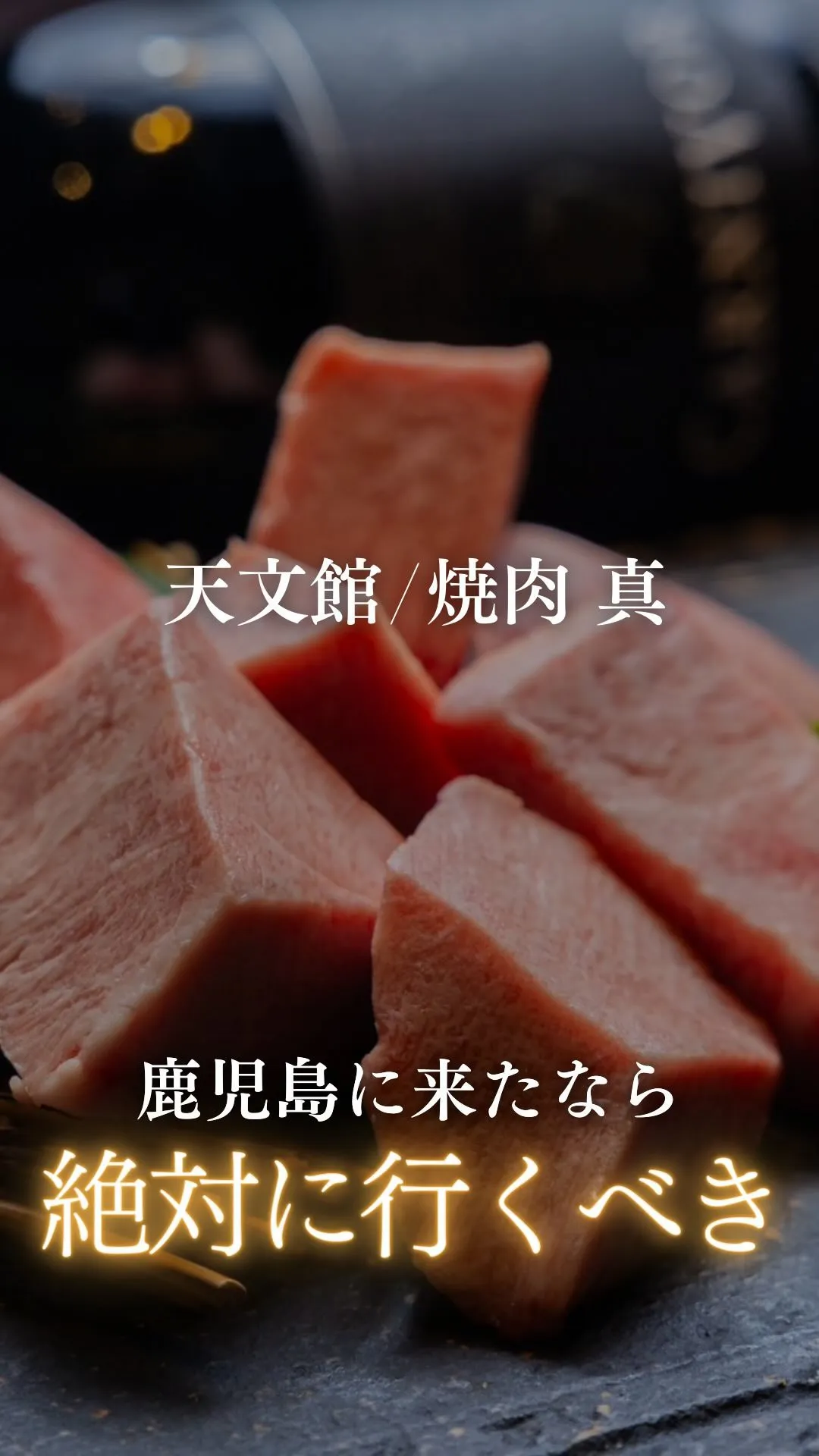 天文館/焼肉 真

鹿児島に来たなら
絶対に行くべき